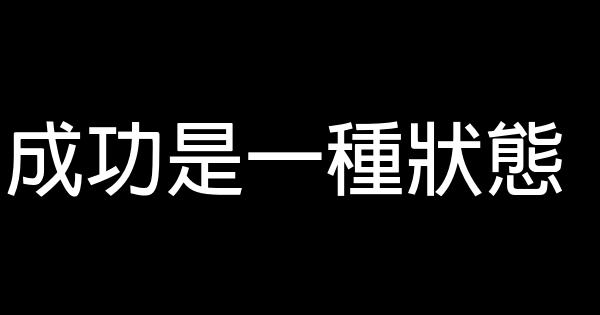 成功是一種狀態